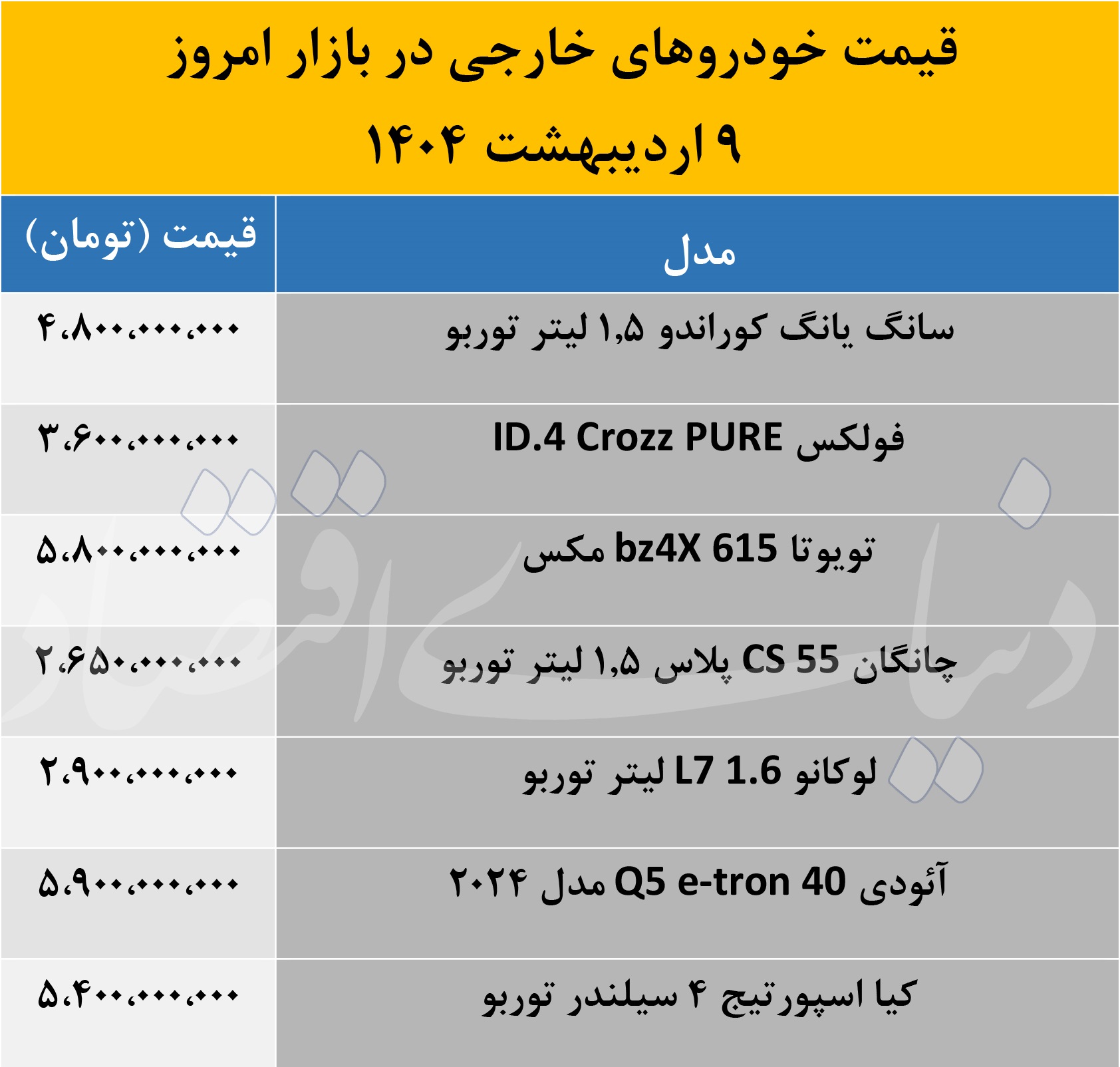 قیمت خودروهای خارجی در بازار امروز
۹ اردیبهشت ۱۴۰۴

| مدل | قیمت (تومان) |
|---|---|
| سانگ یانگ کوراندو ۱,۵ لیتر توربو | ۴،۸۰۰،۰۰۰،۰۰۰ |
| فولکس ID.4 Crozz PURE | ۳،۶۰۰،۰۰۰،۰۰۰ |
| تویوتا bz4X 615 مکس | ۵،۸۰۰،۰۰۰،۰۰۰ |
| چانگان CS 55 پلاس ۱,۵ لیتر توربو | ۲،۶۵۰،۰۰۰،۰۰۰ |
| لوکانو L7 1.6 لیتر توربو | ۲،۹۰۰،۰۰۰،۰۰۰ |
| آئودی Q5 e-tron 40 مدل ۲۰۲۴ | ۵،۹۰۰،۰۰۰،۰۰۰ |
| کیا اسپورتیج ۴ سیلندر توربو | ۵،۴۰۰،۰۰۰،۰۰۰ |

دنیای اقتصاد